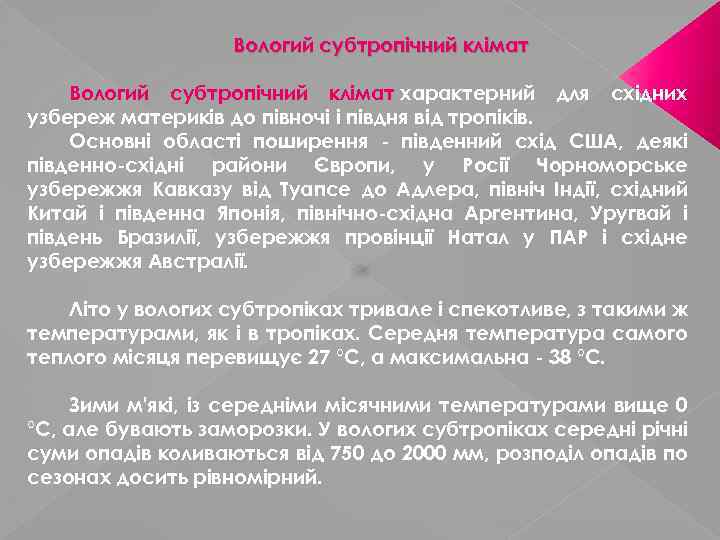 Вологий субтропічний клімат

Вологий субтропічний клімат характерний для східних узбереж материків до півночі і півдня від тропіків.

Основні області поширення - південний схід США, деякі південно-східні райони Європи, у Росії Чорноморське узбережжя Кавказу від Туапсе до Адлера, північ Індії, східний Китай і південна Японія, північно-східна Аргентина, Уругвай і південь Бразилії, узбережжя провінції Натал у ПАР і східне узбережжя Австралії.

Літо у вологих субтропіках тривале і спекотливе, з такими ж температурами, як і в тропіках. Середня температура самого теплого місяця перевищує 27 °C, а максимальна - 38 °C.

Зими м'які, із середніми місячними температурами вище 0 °C, але бувають заморозки. У вологих субтропіках середні річні суми опадів коливаються від 750 до 2000 мм, розподіл опадів по сезонах досить рівномірний.